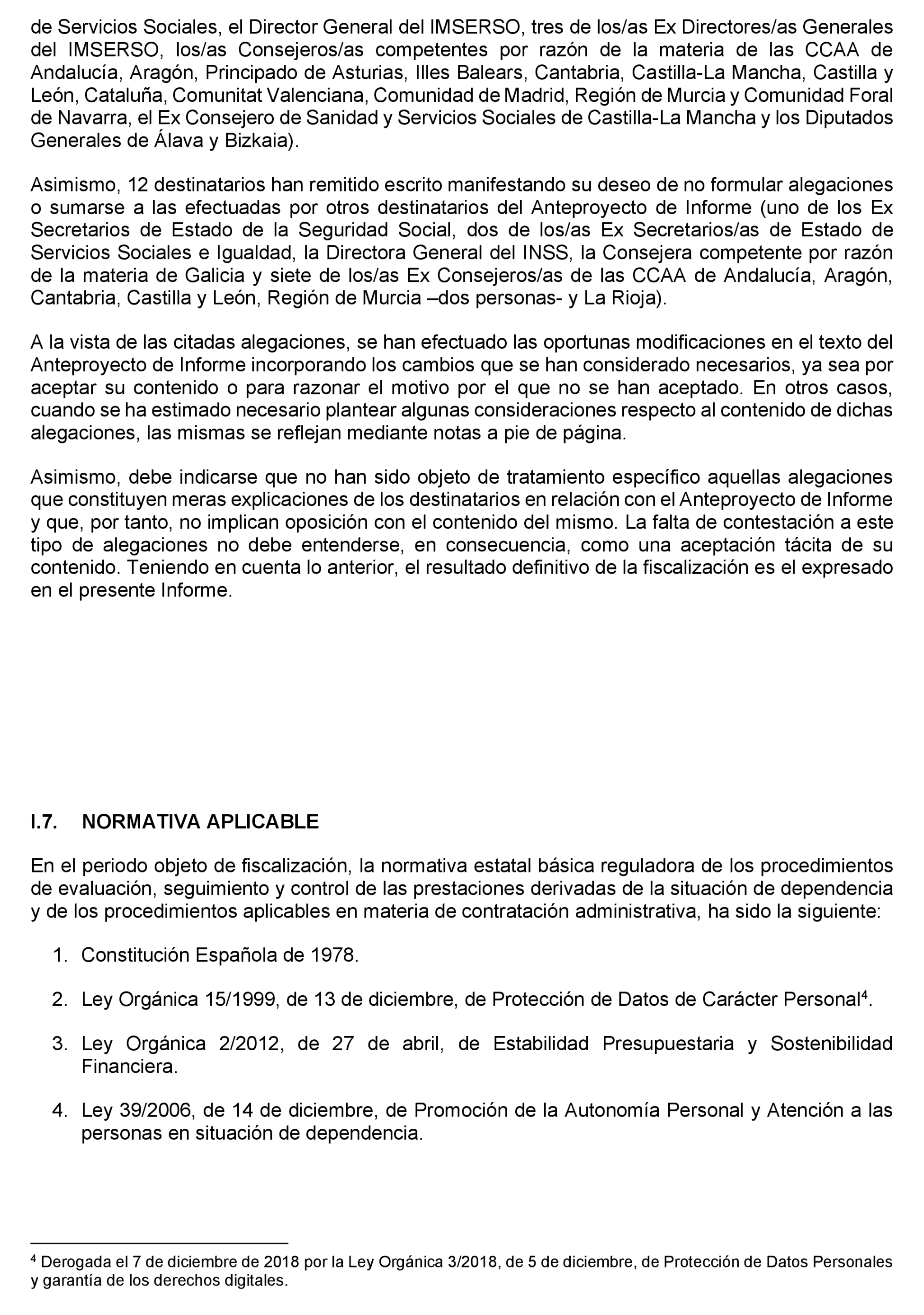 de Servicios Sociales, el Director General del IMSERSO, tres de los/as Ex Directores/as Generales del IMSERSO, los/as Consejeros/as competentes por razón de la materia de las CCAA de Andalucía, Aragón, Principado de Asturias, Illes Balears, Cantabria, Castilla-La Mancha, Castilla y León, Cataluña, Comunitat Valenciana, Comunidad de Madrid, Región de Murcia y Comunidad Foral de Navarra, el Ex Consejero de Sanidad y Servicios Sociales de Castilla-La Mancha y los Diputados Generales de Álava y Bizkaia).

Asimismo, 12 destinatarios han remitido escrito manifestando su deseo de no formular alegaciones o sumarse a las efectuadas por otros destinatarios del Anteproyecto de Informe (uno de los Ex Secretarios de Estado de la Seguridad Social, dos de los/as Ex Secretarios/as de Estado de Servicios Sociales e Igualdad, la Directora General del INSS, la Consejera competente por razón de la materia de Galicia y siete de los/as Ex Consejeros/as de las CCAA de Andalucía, Aragón, Cantabria, Castilla y León, Región de Murcia –dos personas- y La Rioja).

A la vista de las citadas alegaciones, se han efectuado las oportunas modificaciones en el texto del Anteproyecto de Informe incorporando los cambios que se han considerado necesarios, ya sea por aceptar su contenido o para razonar el motivo por el que no se han aceptado. En otros casos, cuando se ha estimado necesario plantear algunas consideraciones respecto al contenido de dichas alegaciones, las mismas se reflejan mediante notas a pie de página.

Asimismo, debe indicarse que no han sido objeto de tratamiento específico aquellas alegaciones que constituyen meras explicaciones de los destinatarios en relación con el Anteproyecto de Informe y que, por tanto, no implican oposición con el contenido del mismo. La falta de contestación a este tipo de alegaciones no debe entenderse, en consecuencia, como una aceptación tácita de su contenido. Teniendo en cuenta lo anterior, el resultado definitivo de la fiscalización es el expresado en el presente Informe.

I.7. NORMATIVA APLICABLE

En el periodo objeto de fiscalización, la normativa estatal básica reguladora de los procedimientos de evaluación, seguimiento y control de las prestaciones derivadas de la situación de dependencia y de los procedimientos aplicables en materia de contratación administrativa, ha sido la siguiente:

1. Constitución Española de 1978.

2. Ley Orgánica 15/1999, de 13 de diciembre, de Protección de Datos de Carácter Personal$^4$.

3. Ley Orgánica 2/2012, de 27 de abril, de Estabilidad Presupuestaria y Sostenibilidad Financiera.

4. Ley 39/2006, de 14 de diciembre, de Promoción de la Autonomía Personal y Atención a las personas en situación de dependencia.

$^4$ Derogada el 7 de diciembre de 2018 por la Ley Orgánica 3/2018, de 5 de diciembre, de Protección de Datos Personales y garantía de los derechos digitales.